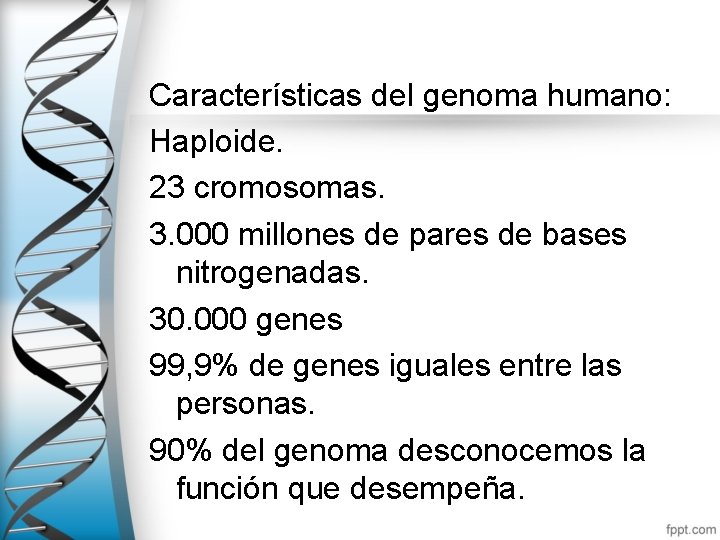 Características del genoma humano:

Haploide.

23 cromosomas.

3.000 millones de pares de bases nitrogenadas.

30.000 genes

99,9% de genes iguales entre las personas.

90% del genoma desconocemos la función que desempeña.

fppt.com